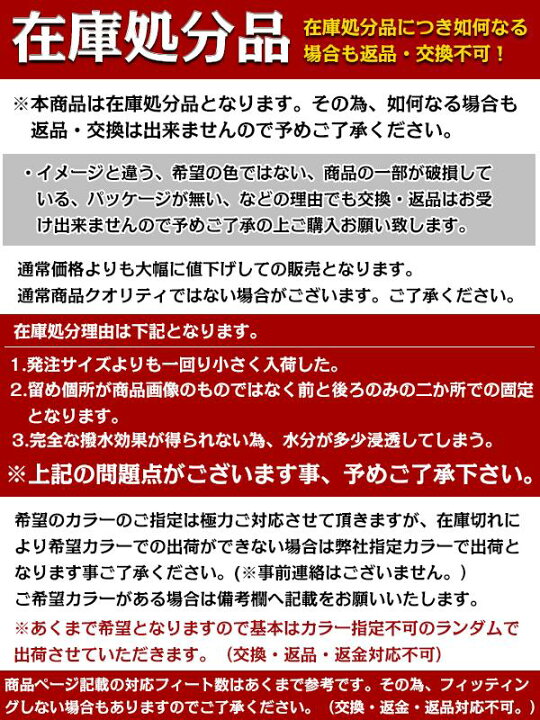 在庫処分品

在庫処分品につき如何なる場合も返品・交換不可！

※本商品は在庫処分品となります。その為、如何なる場合も返品・交換は出来ませんので予めご了承ください。

・イメージと違う、希望の色ではない、商品の一部が破損している、パッケージが無い、などの理由でも交換・返品はお受け出来ませんので予めご了承の上ご購入お願い致します。

通常価格よりも大幅に値下げしての販売となります。
通常商品クオリティではない場合がございます。ご了承ください。

在庫処分理由は下記となります。

1.発注サイズよりも一回り小さく入荷した。
2.留め個所が商品画像のものではなく前と後ろのみの二か所での固定となります。
3.完全な撥水効果が得られない為、水分が多少浸透してしまう。
※上記の問題点がございます事、予めご了承下さい。

希望のカラーのご指定は極力ご対応させて頂きますが、在庫切れにより希望カラーでの出荷ができない場合は弊社指定カラーで出荷となります事ご了承ください。(※事前連絡はございません。)
ご希望カラーがある場合は備考欄へ記載をお願いいたします。
※あくまで希望となりますので基本はカラー指定不可のランダムで出荷させていただきます。（交換・返品・返金対応不可）

商品ページ記載の対応フィート数はあくまで参考です。その為、フィッティングしない場合もありますのでご了承ください。（交換・返金・返品対応不可。）